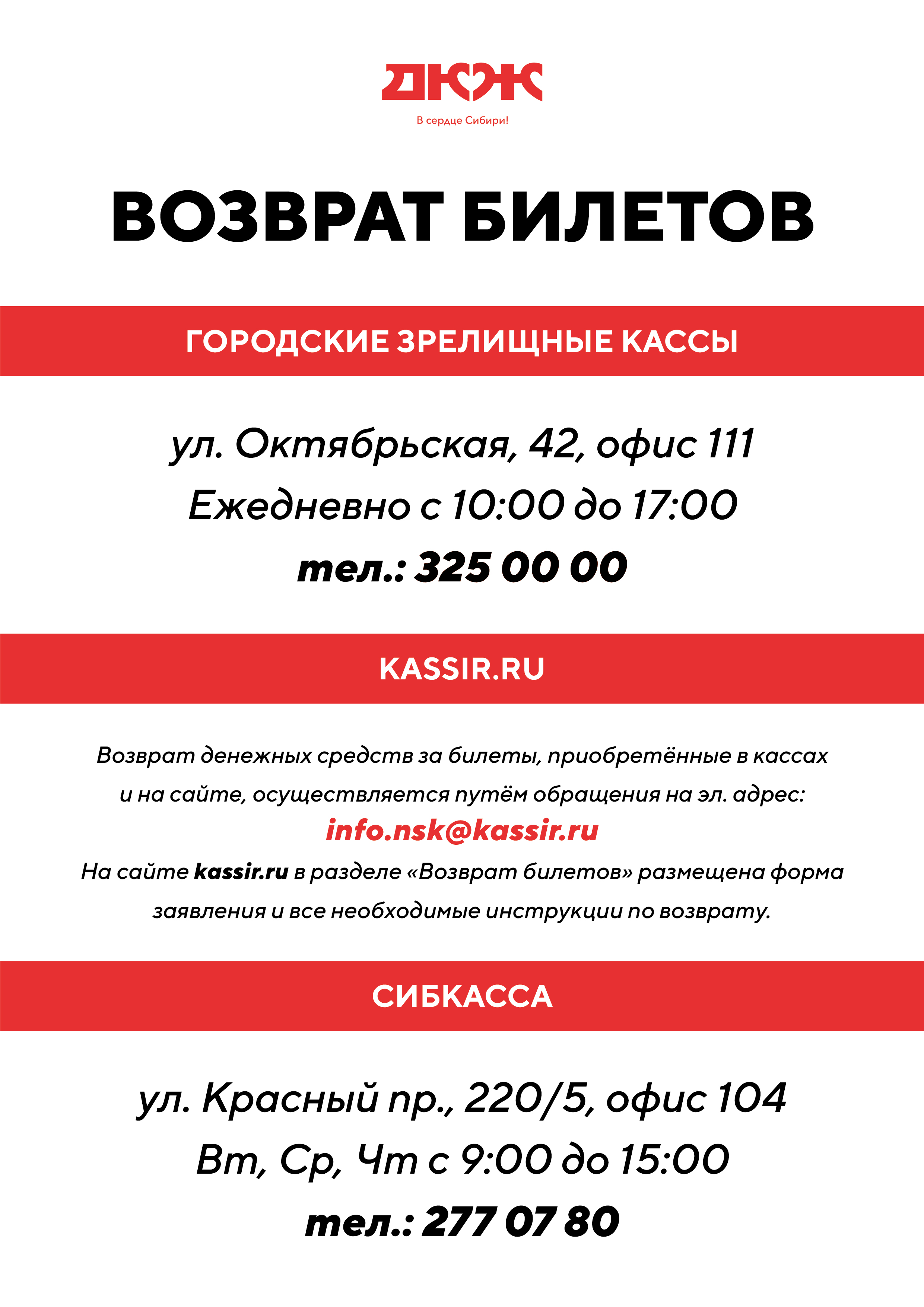 ДКЖ

В сердце Сибири!

ВОЗВРАТ БИЛЕТОВ

ГОРОДСКИЕ ЗРЕЛИЩНЫЕ КАССЫ

ул. Октябрьская, 42, офис 111
Ежедневно с 10:00 до 17:00
тел.: 325 00 00

KASSIR.RU

Возврат денежных средств за билеты, приобретённые в кассах и на сайте, осуществляется путём обращения на эл. адрес:
info.nsk@kassir.ru
На сайте kassir.ru в разделе «Возврат билетов» размещена форма заявления и все необходимые инструкции по возврату.

СИБКАССА

ул. Красный пр., 220/5, офис 104
Вт, Ср, Чт с 9:00 до 15:00
тел.: 277 07 80